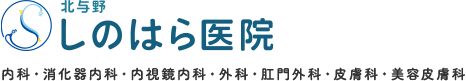 北与野
しのはら医院

内科・消化器内科・内視鏡内科・外科・肛門外科・皮膚科・美容皮膚科